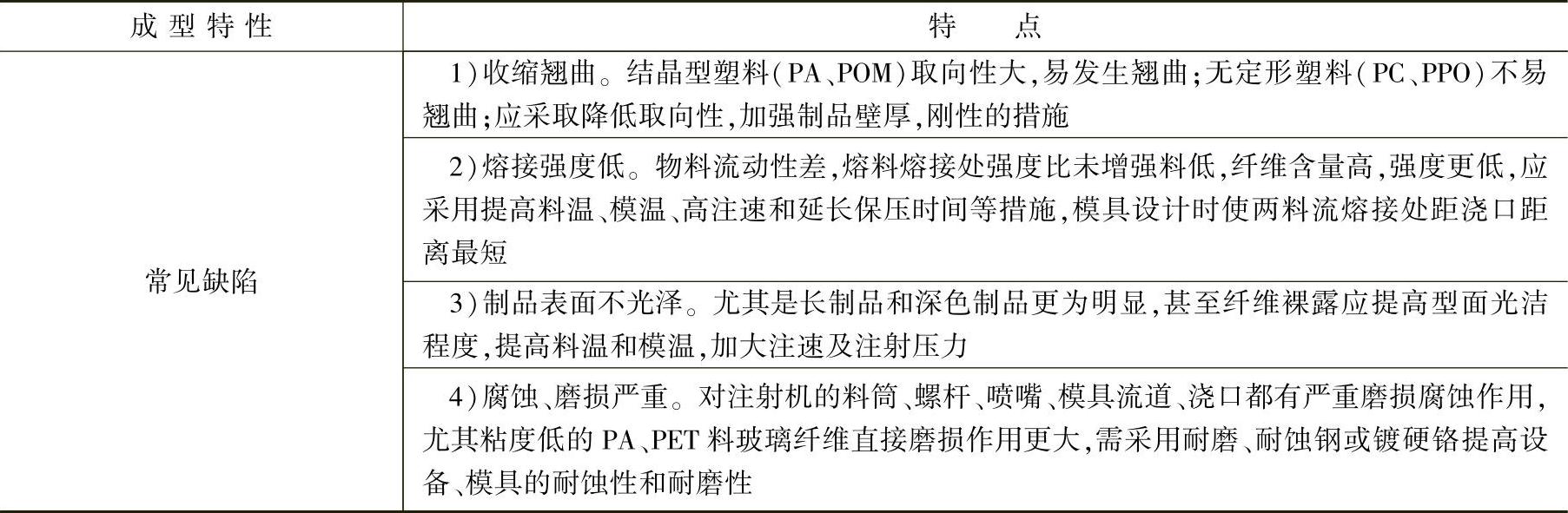 | 成型特性 | 特　　点 |
|---|---|
| 常见缺陷 | 1)收缩翘曲。结晶型塑料(PA、POM)取向性大,易发生翘曲;无定形塑料(PC、PPO)不易翘曲;应采取降低取向性,加强制品壁厚,刚性的措施 |
| | 2)熔接强度低。物料流动性差,熔料熔接处强度比未增强料低,纤维含量高,强度更低,应采用提高料温、模温、高注速和延长保压时间等措施,模具设计时使两料流熔接处距浇口距离最短 |
| | 3)制品表面不光泽。尤其是长制品和深色制品更为明显,甚至纤维裸露应提高型面光洁程度,提高料温和模温,加大注速及注射压力 |
| | 4)腐蚀、磨损严重。对注射机的料筒、螺杆、喷嘴、模具流道、浇口都有严重磨损腐蚀作用,尤其粘度低的PA、PET料玻璃纤维直接磨损作用更大,需采用耐磨、耐蚀钢或镀硬铬提高设备、模具的耐蚀性和耐磨性 |